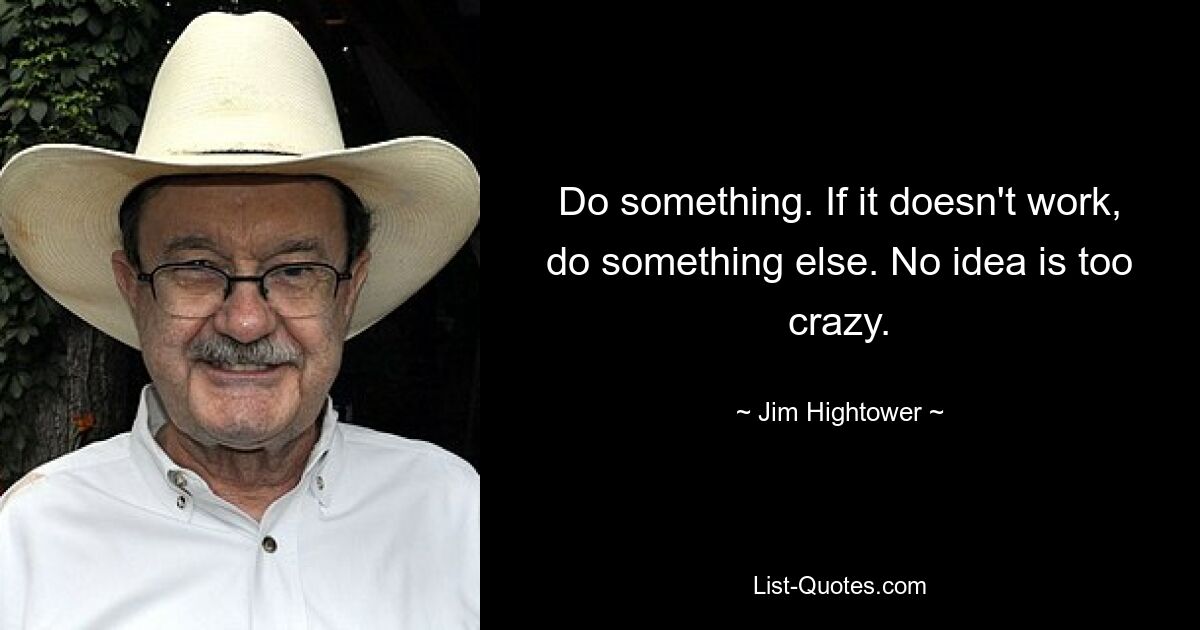 Do something. If it doesn't work, do something else. No idea is too crazy.

~ Jim Hightower ~

List-Quotes.com